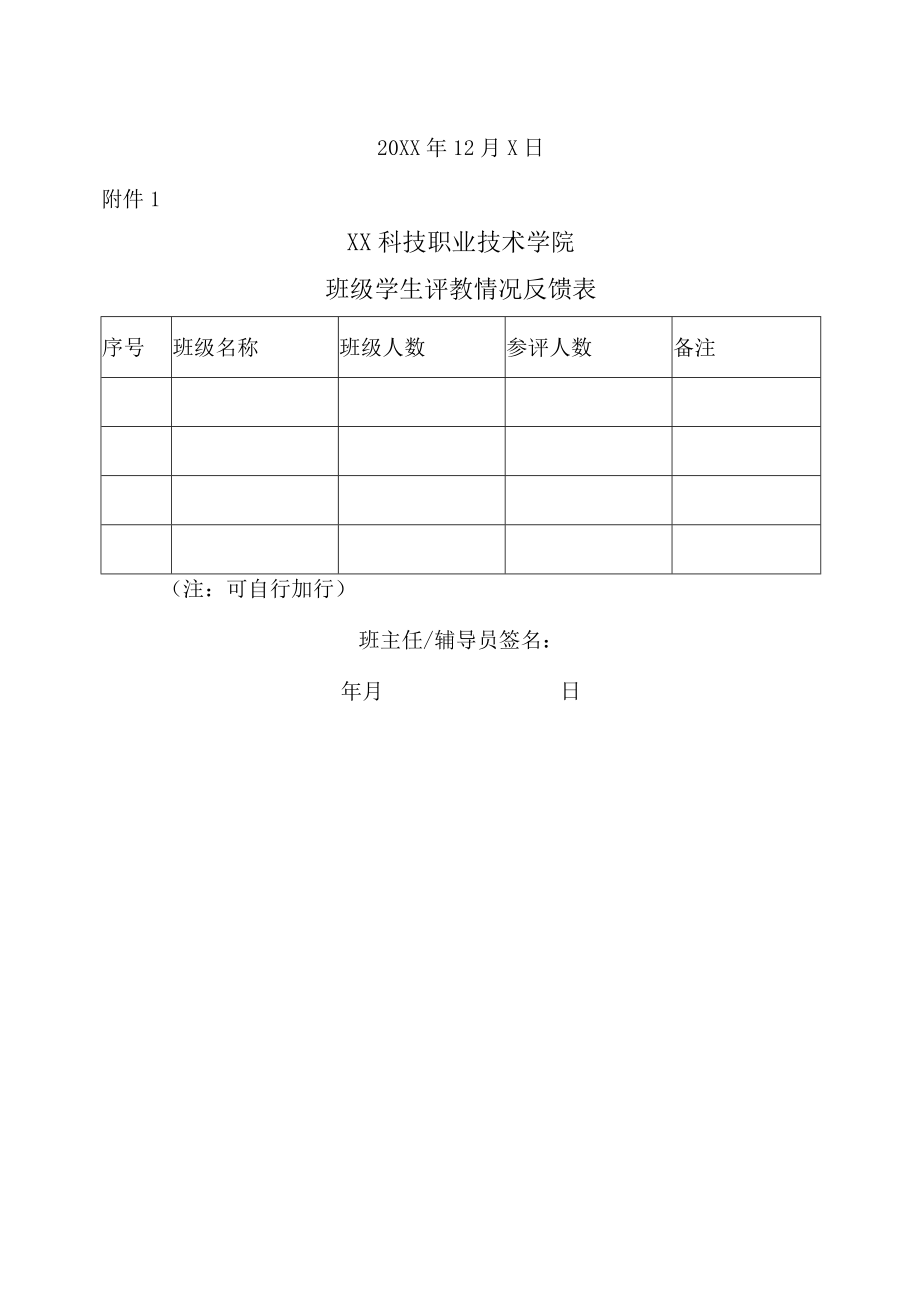 20XX 年 12 月 X 日

附件 1

XX 科技职业技术学院

班级学生评教情况反馈表

| 序号 | 班级名称 | 班级人数 | 参评人数 | 备注 |
|---|---|---|---|---|
| | | | | |
| | | | | |
| | | | | |
| | | | | |

（注：可自行加行）

班主任/辅导员签名：

年月 日